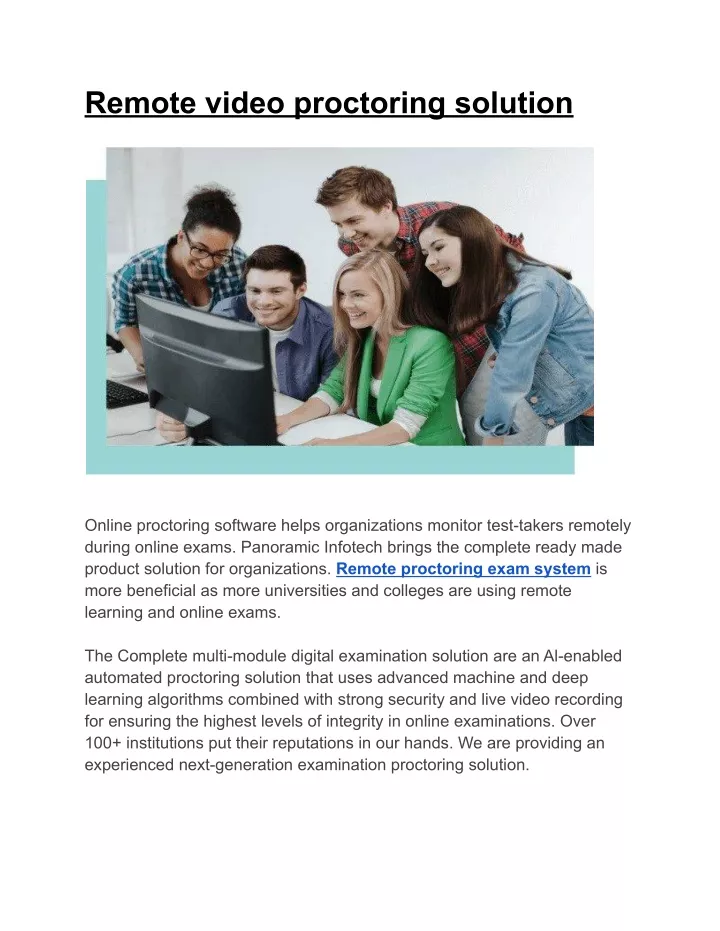 Remote video proctoring solution

Online proctoring software helps organizations monitor test-takers remotely during online exams. Panoramic Infotech brings the complete ready made product solution for organizations. Remote proctoring exam system is more beneficial as more universities and colleges are using remote learning and online exams.

The Complete multi-module digital examination solution are an AI-enabled automated proctoring solution that uses advanced machine and deep learning algorithms combined with strong security and live video recording for ensuring the highest levels of integrity in online examinations. Over 100+ institutions put their reputations in our hands. We are providing an experienced next-generation examination proctoring solution.